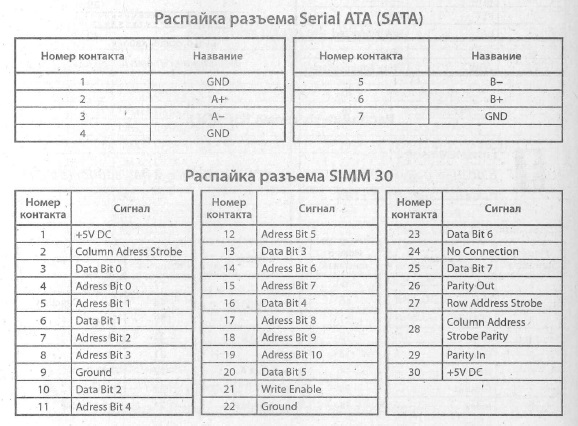 Распайка разъема Serial ATA (SATA)

| Номер контакта | Название |
|---|---|
| 1 | GND |
| 2 | A+ |
| 3 | A− |
| 4 | GND |

| Номер контакта | Название |
|---|---|
| 5 | B− |
| 6 | B+ |
| 7 | GND |

Распайка разъема SIMM 30

| Номер контакта | Сигнал |
|---|---|
| 1 | +5V DC |
| 2 | Column Adress Strobe |
| 3 | Data Bit 0 |
| 4 | Adress Bit 0 |
| 5 | Adress Bit 1 |
| 6 | Data Bit 1 |
| 7 | Adress Bit 2 |
| 8 | Adress Bit 3 |
| 9 | Ground |
| 10 | Data Bit 2 |
| 11 | Adress Bit 4 |

| Номер контакта | Сигнал |
|---|---|
| 12 | Adress Bit 5 |
| 13 | Data Bit 3 |
| 14 | Adress Bit 6 |
| 15 | Adress Bit 7 |
| 16 | Data Bit 4 |
| 17 | Adress Bit 8 |
| 18 | Adress Bit 9 |
| 19 | Adress Bit 10 |
| 20 | Data Bit 5 |
| 21 | Write Enable |
| 22 | Ground |

| Номер контакта | Сигнал |
|---|---|
| 23 | Data Bit 6 |
| 24 | No Connection |
| 25 | Data Bit 7 |
| 26 | Parity Out |
| 27 | Row Address Strobe |
| 28 | Column Address Strobe Parity |
| 29 | Parity In |
| 30 | +5V DC |